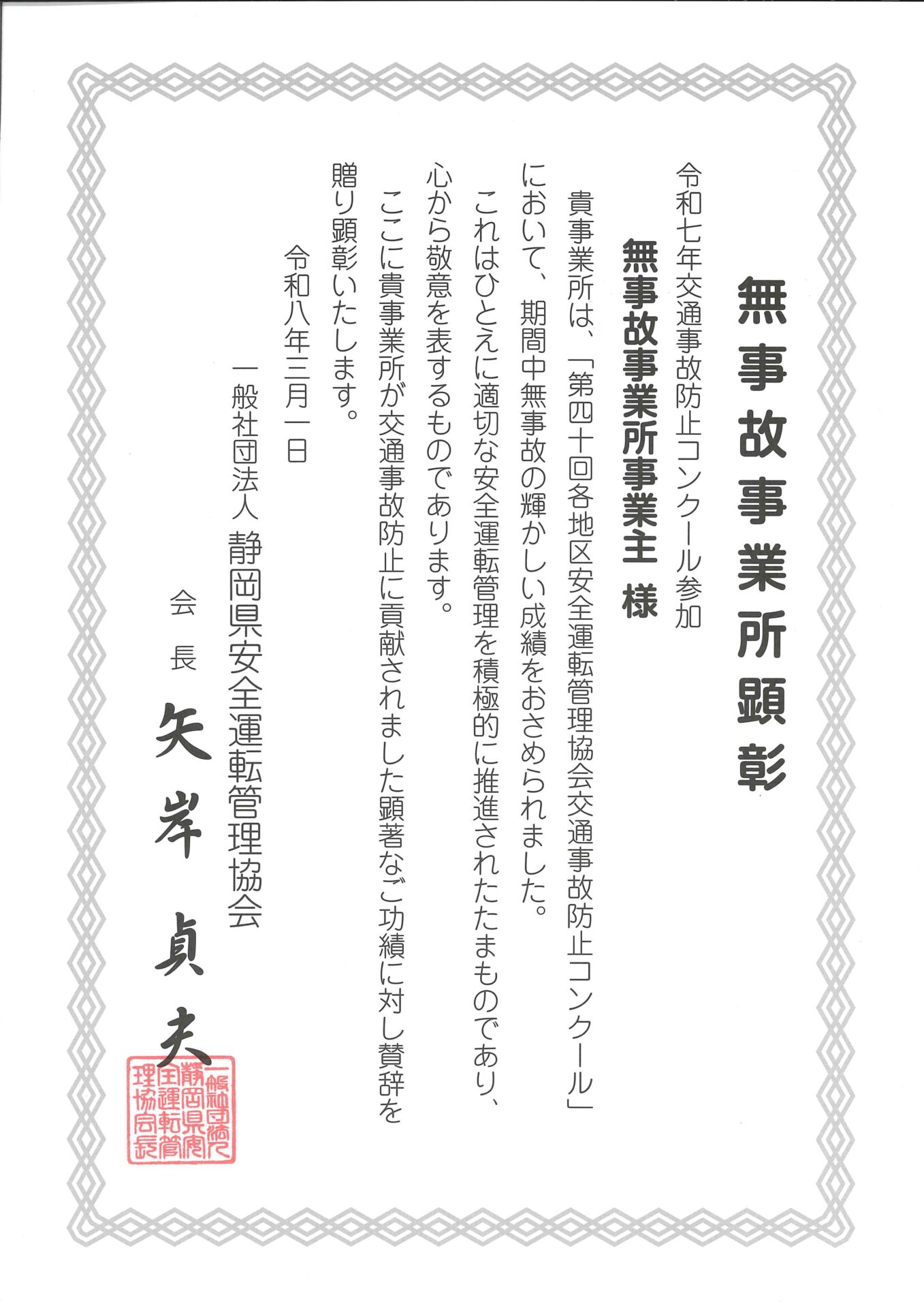 無事故事業所顕彰

令和七年交通事故防止コンクール参加

無事故事業所事業主 様

貴事業所は、「第四十回各地区安全運転管理協会交通事故防止コンクール」において、期間中無事故の輝かしい成績をおさめられました。

これはひとえに適切な安全運転管理を積極的に推進されたたまものであり、心から敬意を表するものであります。

ここに貴事業所が交通事故防止に貢献されました顕著なご功績に対し賛辞を贈り顕彰いたします。

令和八年三月一日

一般社団法人 静岡県安全運転管理協会

会長 矢岸貞夫

一般社団法人静岡県安全運転管理協会長